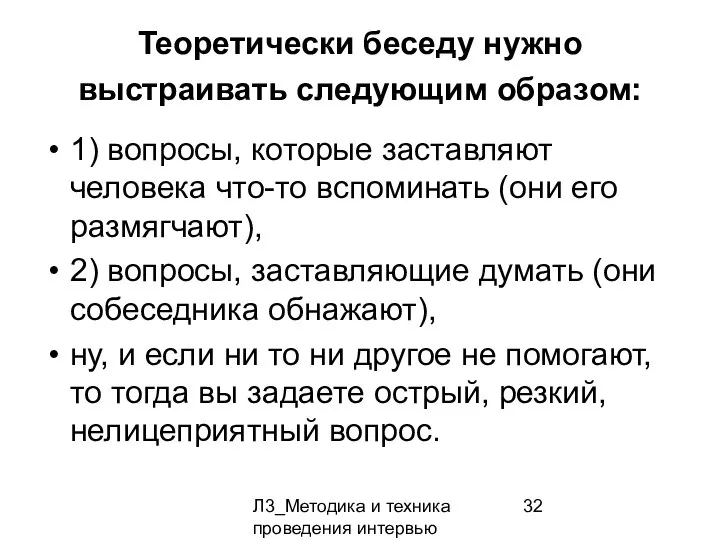 Теоретически беседу нужно выстраивать следующим образом:

• 1) вопросы, которые заставляют человека что-то вспоминать (они его размягчают),
• 2) вопросы, заставляющие думать (они собеседника обнажают),
• ну, и если ни то ни другое не помогают, то тогда вы задаете острый, резкий, нелицеприятный вопрос.

Л3_Методика и техника проведения интервью

32